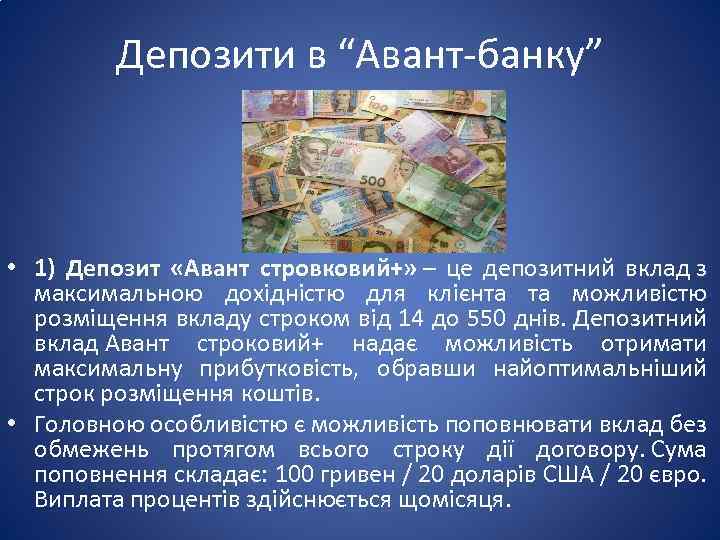 Депозити в “Авант-банку”

500

• 1) Депозит «Авант стровковий+» – це депозитний вклад з максимальною дохідністю для клієнта та можливістю розміщення вкладу строком від 14 до 550 днів. Депозитний вклад Авант строковий+ надає можливість отримати максимальну прибутковість, обравши найоптимальніший строк розміщення коштів.

• Головною особливістю є можливість поповнювати вклад без обмежень протягом всього строку дії договору. Сума поповнення складає: 100 гривен / 20 доларів США / 20 євро. Виплата процентів здійснюється щомісяця.